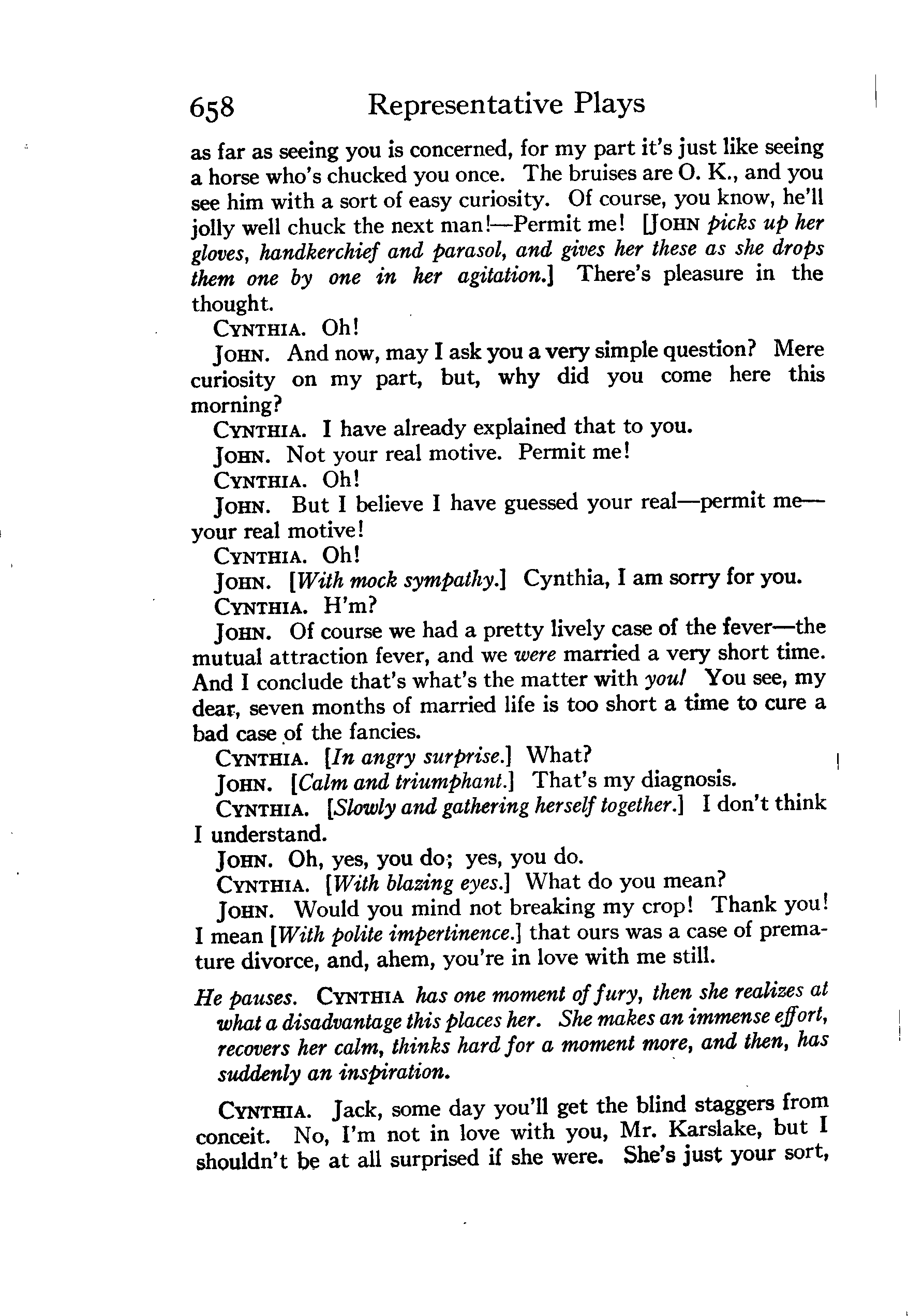 658 Representative Plays

as far as seeing you is concerned, for my part it's just like seeing a horse who's chucked you once. The bruises are O. K., and you see him with a sort of easy curiosity. Of course, you know, he'll jolly well chuck the next man!—Permit me! [JOHN picks up her gloves, handkerchief and parasol, and gives her these as she drops them one by one in her agitation.] There's pleasure in the thought.

CYNTHIA. Oh!

JOHN. And now, may I ask you a very simple question? Mere curiosity on my part, but, why did you come here this morning?

CYNTHIA. I have already explained that to you.

JOHN. Not your real motive. Permit me!

CYNTHIA. Oh!

JOHN. But I believe I have guessed your real—permit me—your real motive!

CYNTHIA. Oh!

JOHN. [With mock sympathy.] Cynthia, I am sorry for you.

CYNTHIA. H'm?

JOHN. Of course we had a pretty lively case of the fever—the mutual attraction fever, and we were married a very short time. And I conclude that's what's the matter with you! You see, my dear, seven months of married life is too short a time to cure a bad case of the fancies.

CYNTHIA. [In angry surprise.] What?

JOHN. [Calm and triumphant.] That's my diagnosis.

CYNTHIA. [Slowly and gathering herself together.] I don't think I understand.

JOHN. Oh, yes, you do; yes, you do.

CYNTHIA. [With blazing eyes.] What do you mean?

JOHN. Would you mind not breaking my crop! Thank you! I mean [With polite impertinence.] that ours was a case of premature divorce, and, ahem, you're in love with me still.

He pauses. CYNTHIA has one moment of fury, then she realizes at what a disadvantage this places her. She makes an immense effort, recovers her calm, thinks hard for a moment more, and then, has suddenly an inspiration.

CYNTHIA. Jack, some day you'll get the blind staggers from conceit. No, I'm not in love with you, Mr. Karslake, but I shouldn't be at all surprised if she were. She's just your sort,